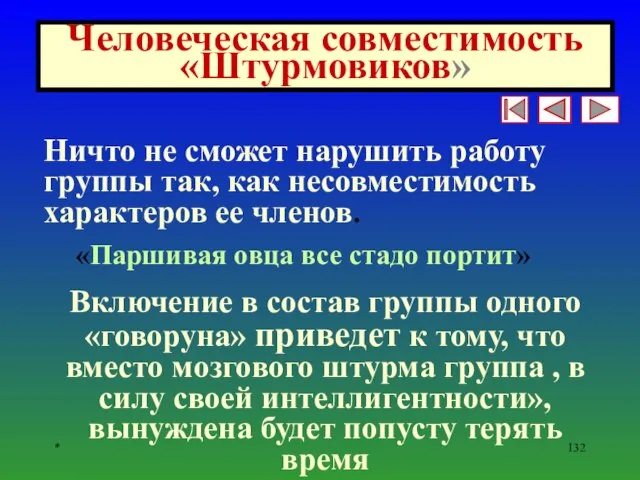 Человеческая совместимость «Штурмовиков»

Ничто не сможет нарушить работу группы так, как несовместимость характеров ее членов.

«Паршивая овца все стадо портит»

Включение в состав группы одного «говоруна» приведет к тому, что вместо мозгового штурма группа , в силу своей интеллигентности», вынуждена будет попусту терять время

*

132